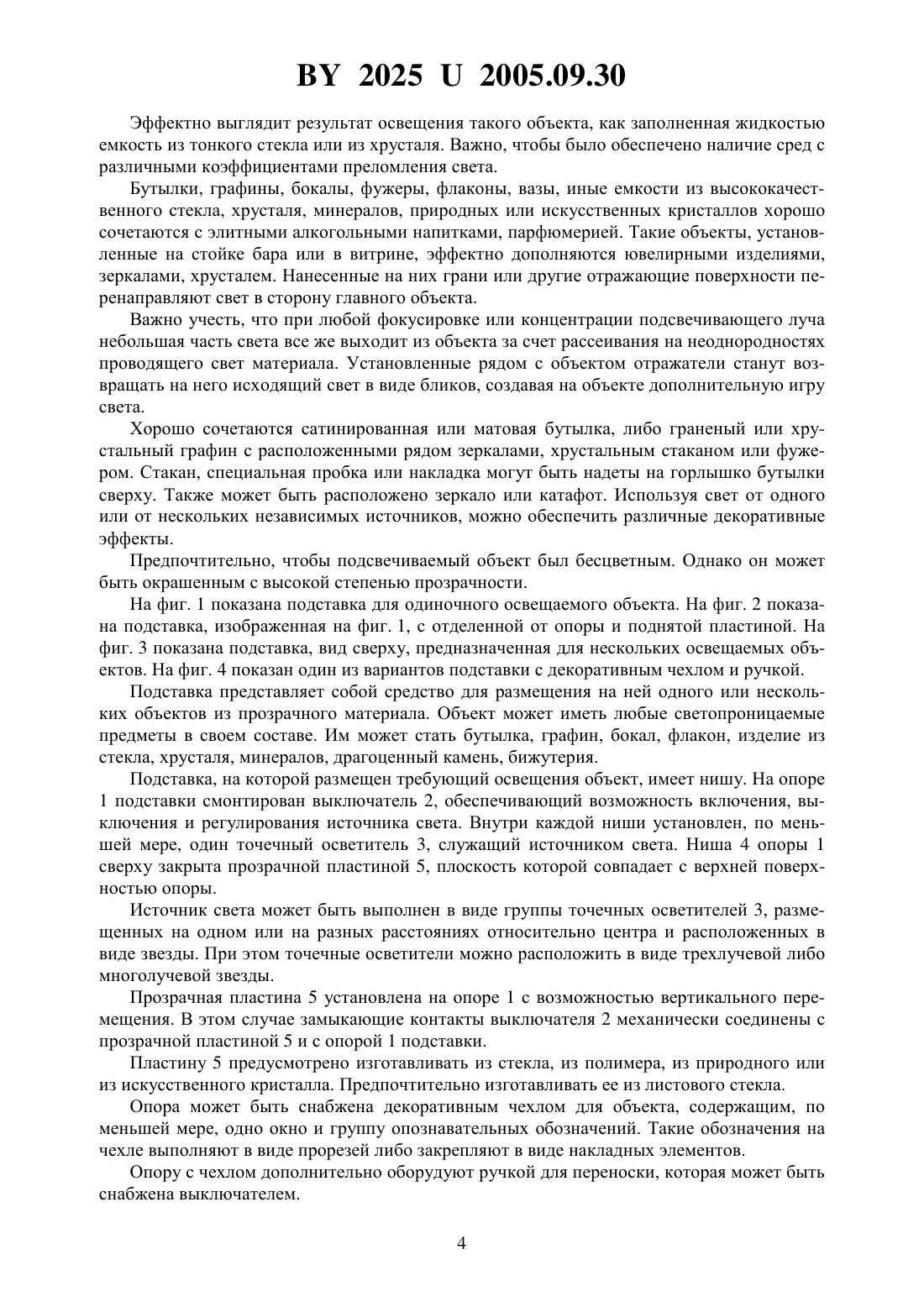 BY 2025 U 2005.09.30

Эффектно выглядит результат освещения такого объекта, как заполненная жидкостью емкость из тонкого стекла или из хрусталя. Важно, чтобы было обеспечено наличие сред с различными коэффициентами преломления света.

Бутылки, графины, бокалы, фужеры, флаконы, вазы, иные емкости из высококачественного стекла, хрусталя, минералов, природных или искусственных кристаллов хорошо сочетаются с элитными алкогольными напитками, парфюмерией. Такие объекты, установленные на стойке бара или в витрине, эффектно дополняются ювелирными изделиями, зеркалами, хрусталем. Нанесенные на них грани или другие отражающие поверхности перенаправляют свет в сторону главного объекта.

Важно учесть, что при любой фокусировке или концентрации подсвечивающего луча небольшая часть света все же выходит из объекта за счет рассеивания на неоднородностях проводящего свет материала. Установленные рядом с объектом отражатели станут возвращать на него исходящий свет в виде бликов, создавая на объекте дополнительную игру света.

Хорошо сочетаются сатинированная или матовая бутылка, либо граненый или хрустальный графин с расположенными рядом зеркалами, хрустальным стаканом или фужером. Стакан, специальная пробка или накладка могут быть надеты на горлышко бутылки сверху. Также может быть расположено зеркало или катафот. Используя свет от одного или от нескольких независимых источников, можно обеспечить различные декоративные эффекты.

Предпочтительно, чтобы подсвечиваемый объект был бесцветным. Однако он может быть окрашенным с высокой степенью прозрачности.

На фиг. 1 показана подставка для одиночного освещаемого объекта. На фиг. 2 показана подставка, изображенная на фиг. 1, с отделенной от опоры и поднятой пластиной. На фиг. 3 показана подставка, вид сверху, предназначенная для нескольких освещаемых объектов. На фиг. 4 показан один из вариантов подставки с декоративным чехлом и ручкой.

Подставка представляет собой средство для размещения на ней одного или нескольких объектов из прозрачного материала. Объект может иметь любые светопроницаемые предметы в своем составе. Им может стать бутылка, графин, бокал, флакон, изделие из стекла, хрусталя, минералов, драгоценный камень, бижутерия.

Подставка, на которой размещен требующий освещения объект, имеет нишу. На опоре 1 подставки смонтирован выключатель 2, обеспечивающий возможность включения, выключения и регулирования источника света. Внутри каждой ниши установлен, по меньшей мере, один точечный осветитель 3, служащий источником света. Ниша 4 опоры 1 сверху закрыта прозрачной пластиной 5, плоскость которой совпадает с верхней поверхностью опоры.

Источник света может быть выполнен в виде группы точечных осветителей 3, размещенных на одном или на разных расстояниях относительно центра и расположенных в виде звезды. При этом точечные осветители можно расположить в виде трехлучевой либо многолучевой звезды.

Прозрачная пластина 5 установлена на опоре 1 с возможностью вертикального перемещения. В этом случае замыкающие контакты выключателя 2 механически соединены с прозрачной пластиной 5 и с опорой 1 подставки.

Пластину 5 предусмотрено изготавливать из стекла, из полимера, из природного или из искусственного кристалла. Предпочтительно изготавливать ее из листового стекла.

Опора может быть снабжена декоративным чехлом для объекта, содержащим, по меньшей мере, одно окно и группу опознавательных обозначений. Такие обозначения на чехле выполняют в виде прорезей либо закрепляют в виде накладных элементов.

Опору с чехлом дополнительно оборудуют ручкой для переноски, которая может быть снабжена выключателем.

4